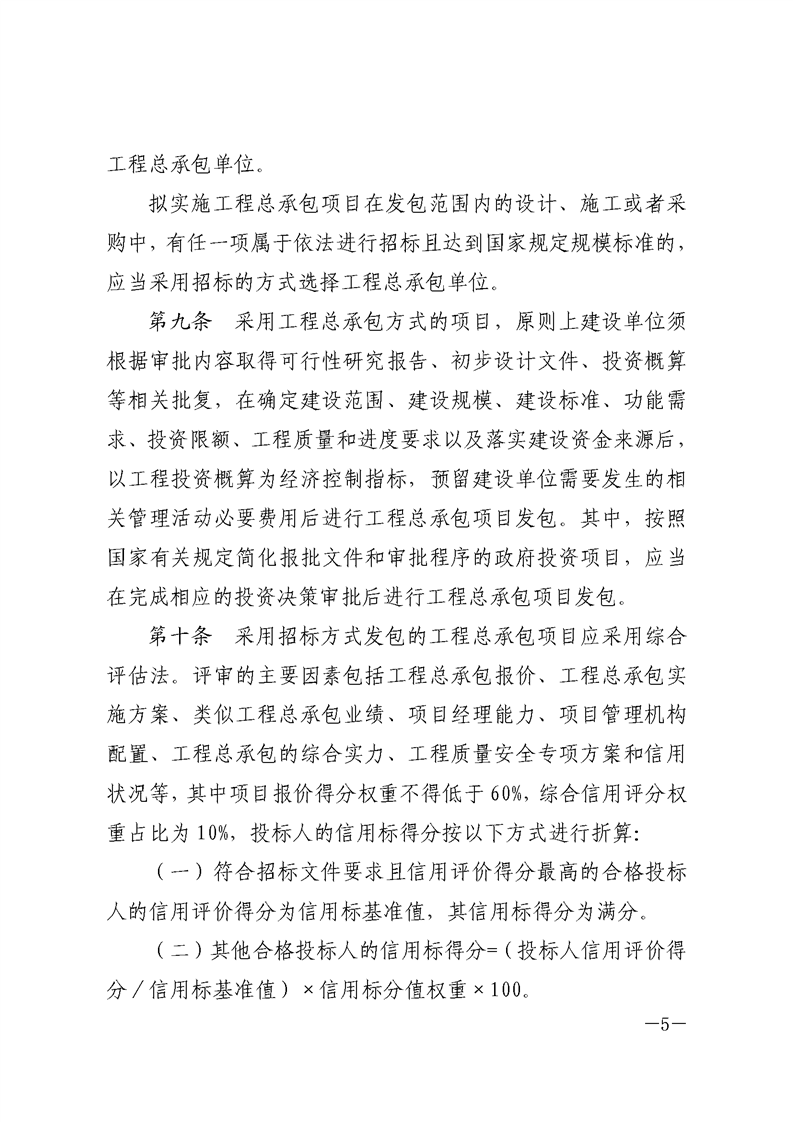 工程总承包单位。

拟实施工程总承包项目在发包范围内的设计、施工或者采购中，有任一项属于依法进行招标且达到国家规定规模标准的，应当采用招标的方式选择工程总承包单位。

第九条 采用工程总承包方式的项目，原则上建设单位须根据审批内容取得可行性研究报告、初步设计文件、投资概算等相关批复，在确定建设范围、建设规模、建设标准、功能需求、投资限额、工程质量和进度要求以及落实建设资金来源后，以工程投资概算为经济控制指标，预留建设单位需要发生的相关管理活动必要费用后进行工程总承包项目发包。其中，按照国家有关规定简化报批文件和审批程序的政府投资项目，应当在完成相应的投资决策审批后进行工程总承包项目发包。

第十条 采用招标方式发包的工程总承包项目应采用综合评估法。评审的主要因素包括工程总承包报价、工程总承包实施方案、类似工程总承包业绩、项目经理能力、项目管理机构配置、工程总承包的综合实力、工程质量安全专项方案和信用状况等，其中项目报价得分权重不得低于60%，综合信用评分权重占比为10%，投标人的信用标得分按以下方式进行折算：

（一）符合招标文件要求且信用评价得分最高的合格投标人的信用评价得分为信用标基准值，其信用标得分为满分。

（二）其他合格投标人的信用标得分=（投标人信用评价得分／信用标基准值）×信用标分值权重×100。

—5—